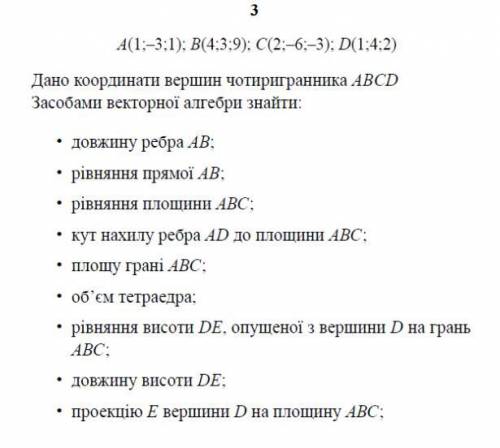 3

$A(1;-3;1)$; $B(4;3;9)$; $C(2;-6;-3)$; $D(1;4;2)$

Дано координати вершин чотиригранника $ABCD$
Засобами векторної алгебри знайти:

• довжину ребра $AB$;

• рівняння прямої $AB$;

• рівняння площини $ABC$;

• кут нахилу ребра $AD$ до площини $ABC$;

• площу грані $ABC$;

• об'єм тетраедра;

• рівняння висоти $DE$, опущеної з вершини $D$ на грань $ABC$;

• довжину висоти $DE$;

• проекцію $E$ вершини $D$ на площину $ABC$;